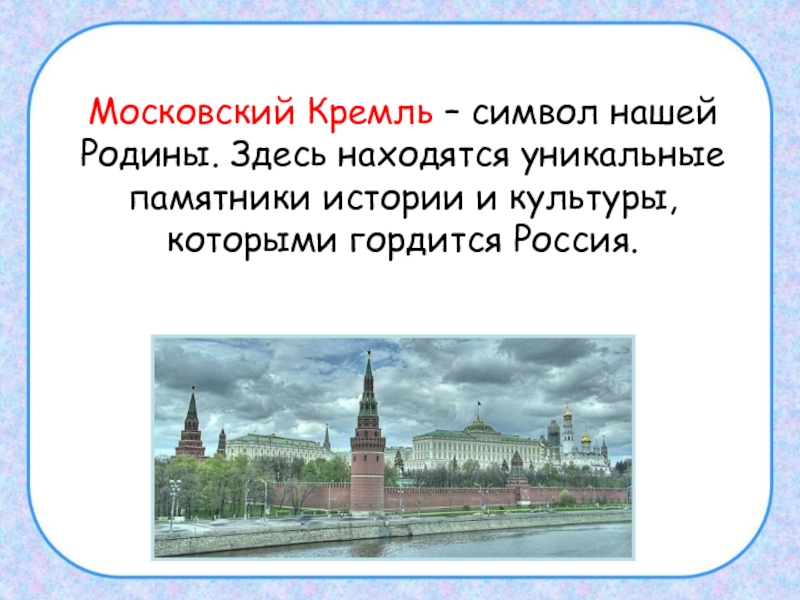 Московский Кремль – символ нашей Родины. Здесь находятся уникальные памятники истории и культуры, которыми гордится Россия.